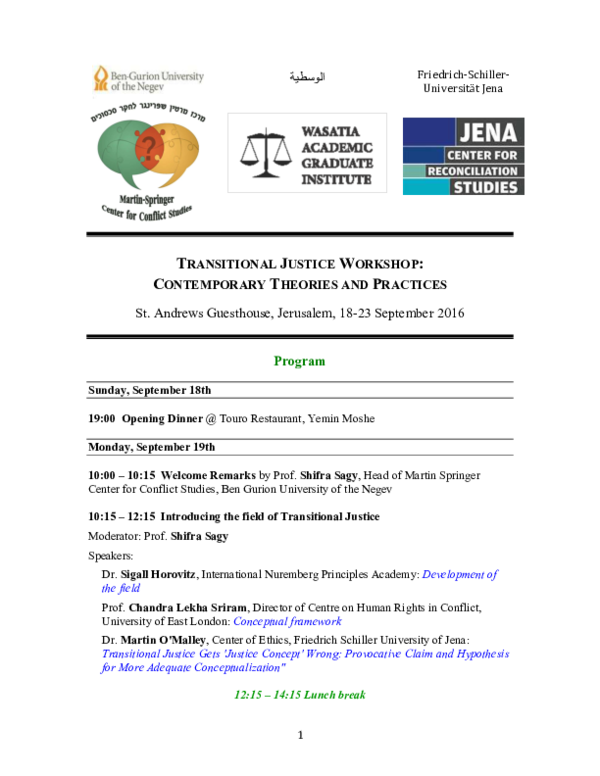 Ben-Gurion University of the Negev

מרכז מרטין שפרינגר לחקר סכסוכים

Martin-Springer Center for Conflict Studies

الوسطية

WASATIA ACADEMIC GRADUATE INSTITUTE

Friedrich-Schiller-Universität Jena

JENA CENTER FOR RECONCILIATION STUDIES

TRANSITIONAL JUSTICE WORKSHOP:
CONTEMPORARY THEORIES AND PRACTICES

St. Andrews Guesthouse, Jerusalem, 18-23 September 2016

Program

Sunday, September 18th

19:00 Opening Dinner @ Touro Restaurant, Yemin Moshe

Monday, September 19th

10:00 – 10:15 Welcome Remarks by Prof. Shifra Sagy, Head of Martin Springer Center for Conflict Studies, Ben Gurion University of the Negev

10:15 – 12:15 Introducing the field of Transitional Justice

Moderator: Prof. Shifra Sagy

Speakers:

Dr. Sigall Horovitz, International Nuremberg Principles Academy: Development of the field

Prof. Chandra Lekha Sriram, Director of Centre on Human Rights in Conflict, University of East London: Conceptual framework

Dr. Martin O'Malley, Center of Ethics, Friedrich Schiller University of Jena: Transitional Justice Gets 'Justice Concept' Wrong: Provocative Claim and Hypothesis for More Adequate Conceptualization"

12:15 – 14:15 Lunch break

1